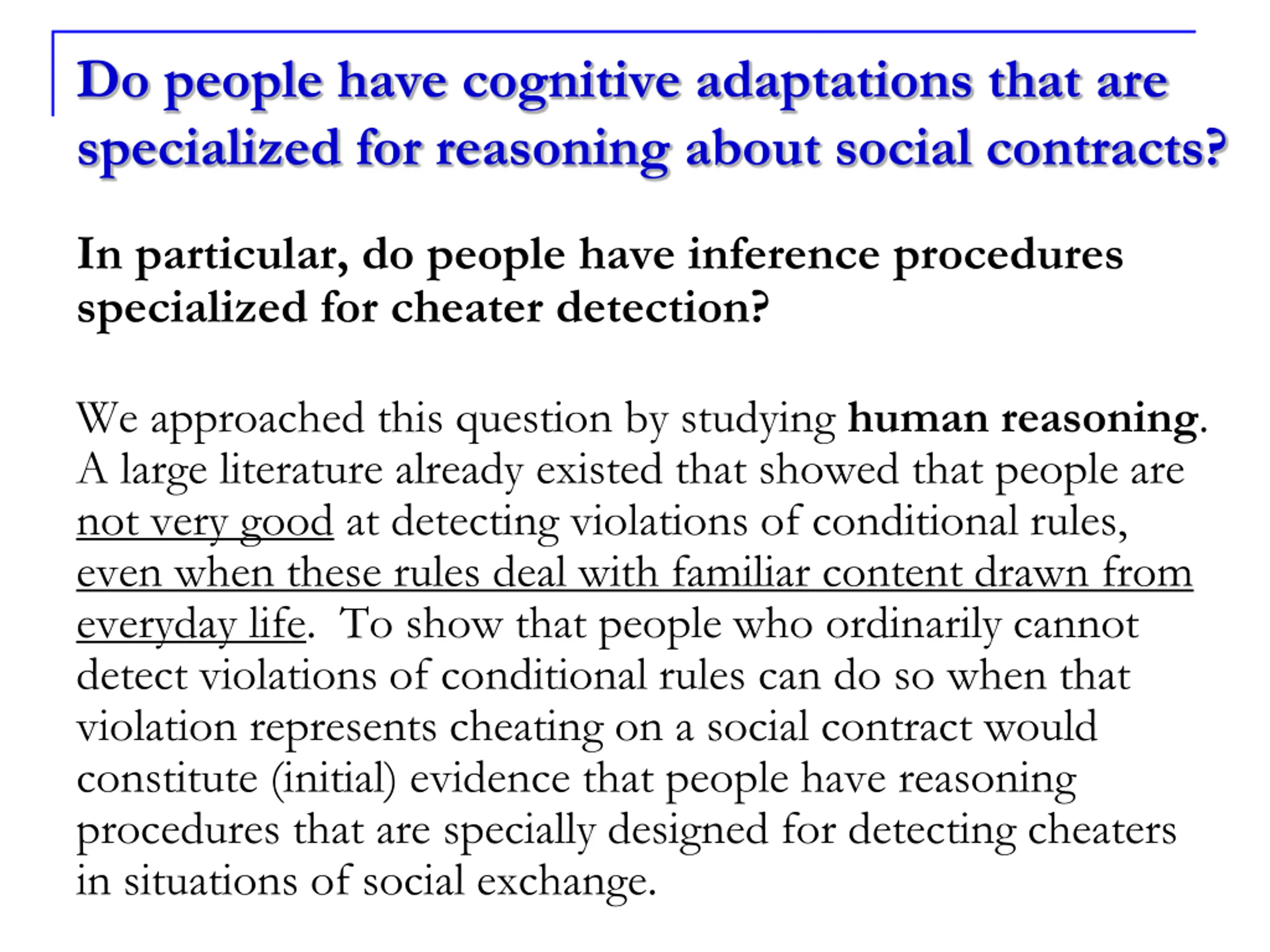 Do people have cognitive adaptations that are specialized for reasoning about social contracts?

In particular, do people have inference procedures specialized for cheater detection?

We approached this question by studying human reasoning. A large literature already existed that showed that people are not very good at detecting violations of conditional rules, even when these rules deal with familiar content drawn from everyday life. To show that people who ordinarily cannot detect violations of conditional rules can do so when that violation represents cheating on a social contract would constitute (initial) evidence that people have reasoning procedures that are specially designed for detecting cheaters in situations of social exchange.